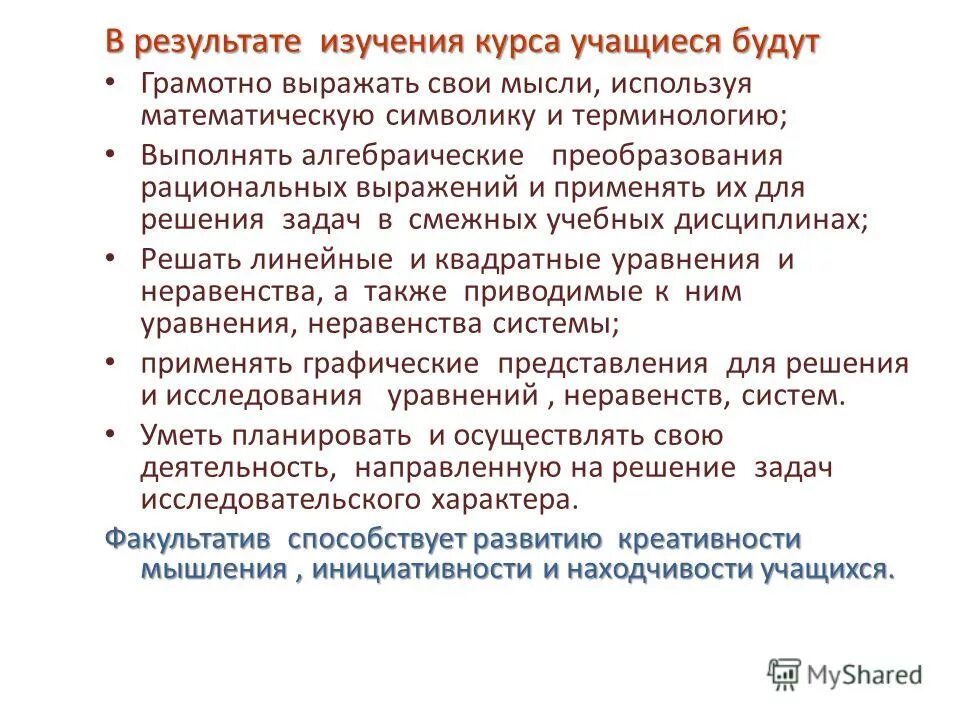 В результате изучения курса учащиеся будут

• Грамотно выражать свои мысли, используя математическую символику и терминологию;
• Выполнять алгебраические преобразования рациональных выражений и применять их для решения задач в смежных учебных дисциплинах;
• Решать линейные и квадратные уравнения и неравенства, а также приводимые к ним уравнения, неравенства системы;
• применять графические представления для решения и исследования уравнений , неравенств, систем.
• Уметь планировать и осуществлять свою деятельность, направленную на решение задач исследовательского характера.

Факультатив способствует развитию креативности мышления , инициативности и находчивости учащихся.

MyShared